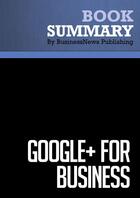 BOOK
SUMMARY
by BusinessNews Publishing

GOOGLE+ FOR
BUSINESS